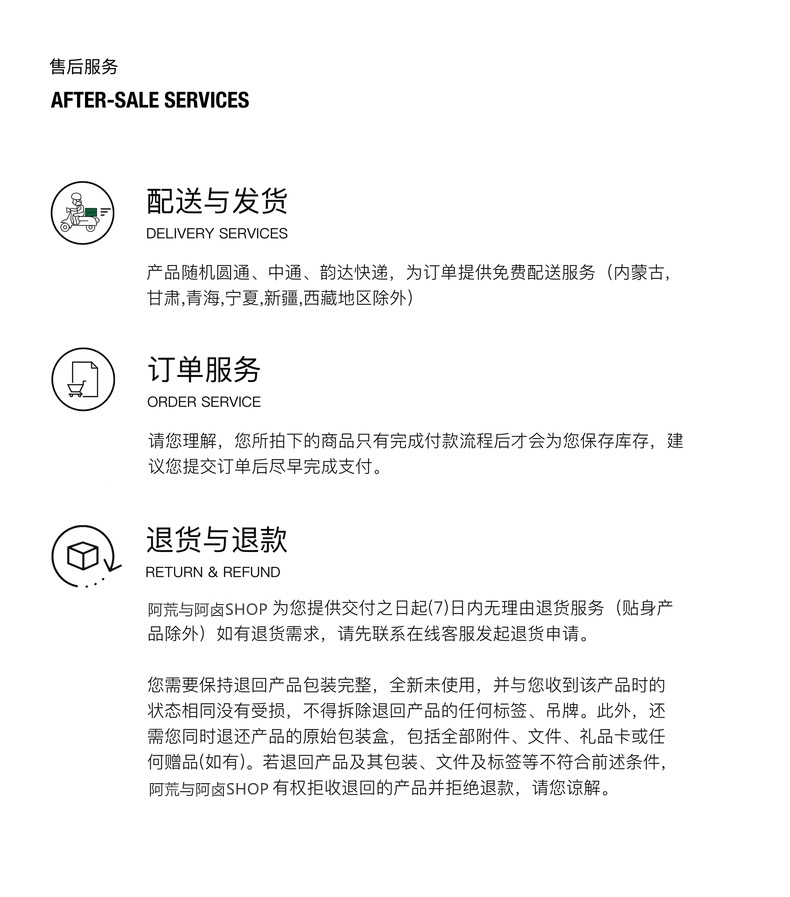 售后服务

AFTER-SALE SERVICES

配送与发货

DELIVERY SERVICES

产品随机圆通、中通、韵达快递，为订单提供免费配送服务（内蒙古,甘肃,青海,宁夏,新疆,西藏地区除外）

订单服务

ORDER SERVICE

请您理解，您所拍下的商品只有完成付款流程后才会为您保存库存，建议您提交订单后尽早完成支付。

退货与退款

RETURN & REFUND

阿荒与阿卤SHOP 为您提供交付之日起(7)日内无理由退货服务（贴身产品除外）如有退货需求，请先联系在线客服发起退货申请。

您需要保持退回产品包装完整，全新未使用，并与您收到该产品时的状态相同没有受损，不得拆除退回产品的任何标签、吊牌。此外，还需您同时退还产品的原始包装盒，包括全部附件、文件、礼品卡或任何赠品(如有)。若退回产品及其包装、文件及标签等不符合前述条件，阿荒与阿卤SHOP 有权拒收退回的产品并拒绝退款，请您谅解。